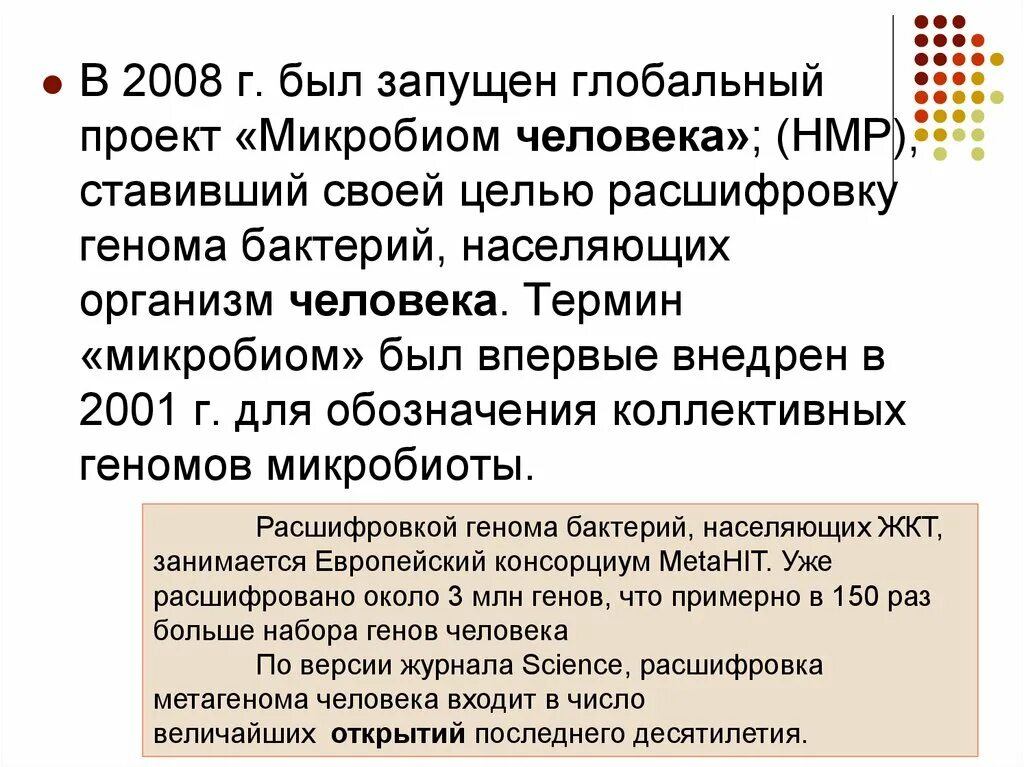 В 2008 г. был запущен глобальный проект «Микробиом человека»; (HMP), ставивший своей целью расшифровку генома бактерий, населяющих организм человека. Термин «микробиом» был впервые внедрен в 2001 г. для обозначения коллективных геномов микробиоты.

Расшифровкой генома бактерий, населяющих ЖКТ, занимается Европейский консорциум MetaHIT. Уже расшифровано около 3 млн генов, что примерно в 150 раз больше набора генов человека

По версии журнала Science, расшифровка метагенома человека входит в число величайших открытий последнего десятилетия.